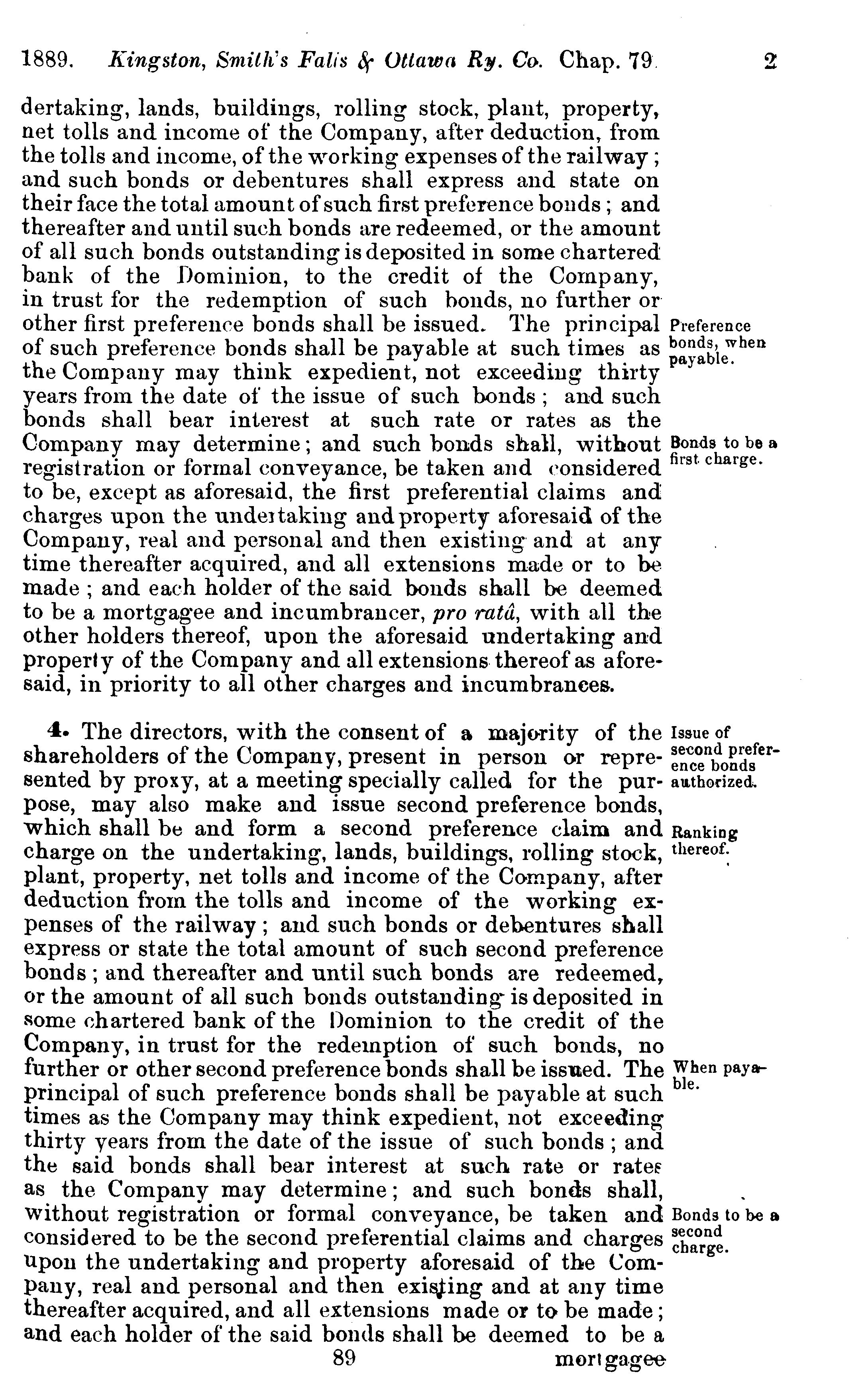 1889. Kingston, Smith's Falls & Ottawa Ry. Co. Chap. 79. 2

dertaking, lands, buildings, rolling stock, plant, property, net tolls and income of the Company, after deduction, from the tolls and income, of the working expenses of the railway; and such bonds or debentures shall express and state on their face the total amount of such first preference bonds; and thereafter and until such bonds are redeemed, or the amount of all such bonds outstanding is deposited in some chartered bank of the Dominion, to the credit of the Company, in trust for the redemption of such bonds, no further or other first preference bonds shall be issued. The principal of such preference bonds shall be payable at such times as the Company may think expedient, not exceeding thirty years from the date of the issue of such bonds; and such bonds shall bear interest at such rate or rates as the Company may determine; and such bonds shall, without registration or formal conveyance, be taken and considered to be, except as aforesaid, the first preferential claims and charges upon the undertaking and property aforesaid of the Company, real and personal and then existing and at any time thereafter acquired, and all extensions made or to be made; and each holder of the said bonds shall be deemed to be a mortgagee and incumbrancer, pro ratâ, with all the other holders thereof, upon the aforesaid undertaking and property of the Company and all extensions thereof as aforesaid, in priority to all other charges and incumbrances.

Preference bonds, when payable.

Bonds to be a first charge.

4. The directors, with the consent of a majority of the shareholders of the Company, present in person or represented by proxy, at a meeting specially called for the purpose, may also make and issue second preference bonds, which shall be and form a second preference claim and charge on the undertaking, lands, buildings, rolling stock, plant, property, net tolls and income of the Company, after deduction from the tolls and income of the working expenses of the railway; and such bonds or debentures shall express or state the total amount of such second preference bonds; and thereafter and until such bonds are redeemed, or the amount of all such bonds outstanding is deposited in some chartered bank of the Dominion to the credit of the Company, in trust for the redemption of such bonds, no further or other second preference bonds shall be issued. The principal of such preference bonds shall be payable at such times as the Company may think expedient, not exceeding thirty years from the date of the issue of such bonds; and the said bonds shall bear interest at such rate or rates as the Company may determine; and such bonds shall, without registration or formal conveyance, be taken and considered to be the second preferential claims and charges upon the undertaking and property aforesaid of the Company, real and personal and then existing and at any time thereafter acquired, and all extensions made or to be made; and each holder of the said bonds shall be deemed to be a

Issue of second preference bonds authorized.

Ranking thereof.

When payable.

Bonds to be a second charge.

89

mortgagee